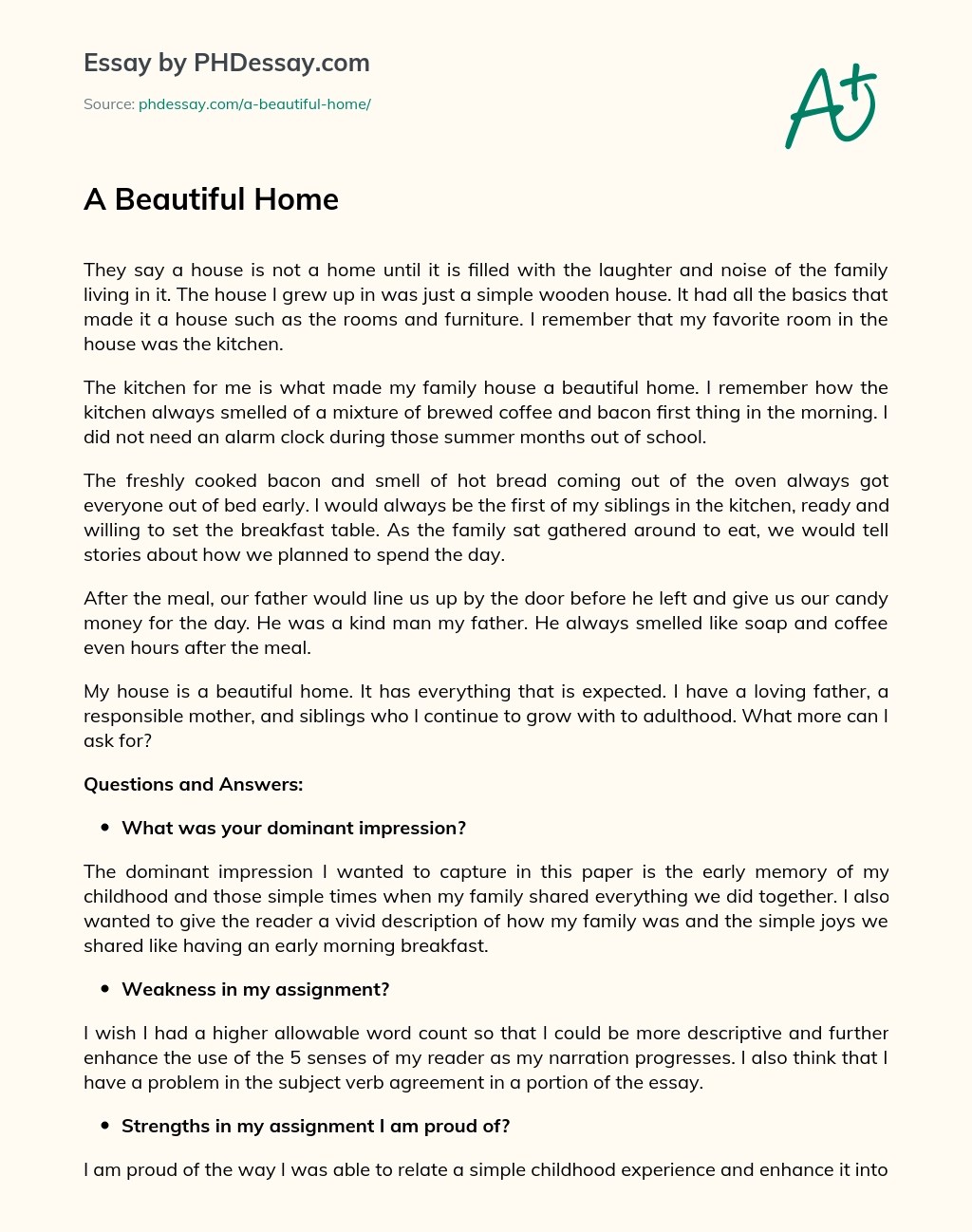 Essay by PHDessay.com

Source: phdessay.com/a-beautiful-home/

A+

A Beautiful Home

They say a house is not a home until it is filled with the laughter and noise of the family living in it. The house I grew up in was just a simple wooden house. It had all the basics that made it a house such as the rooms and furniture. I remember that my favorite room in the house was the kitchen.

The kitchen for me is what made my family house a beautiful home. I remember how the kitchen always smelled of a mixture of brewed coffee and bacon first thing in the morning. I did not need an alarm clock during those summer months out of school.

The freshly cooked bacon and smell of hot bread coming out of the oven always got everyone out of bed early. I would always be the first of my siblings in the kitchen, ready and willing to set the breakfast table. As the family sat gathered around to eat, we would tell stories about how we planned to spend the day.

After the meal, our father would line us up by the door before he left and give us our candy money for the day. He was a kind man my father. He always smelled like soap and coffee even hours after the meal.

My house is a beautiful home. It has everything that is expected. I have a loving father, a responsible mother, and siblings who I continue to grow with to adulthood. What more can I ask for?

Questions and Answers:

• What was your dominant impression?

The dominant impression I wanted to capture in this paper is the early memory of my childhood and those simple times when my family shared everything we did together. I also wanted to give the reader a vivid description of how my family was and the simple joys we shared like having an early morning breakfast.

• Weakness in my assignment?

I wish I had a higher allowable word count so that I could be more descriptive and further enhance the use of the 5 senses of my reader as my narration progresses. I also think that I have a problem in the subject verb agreement in a portion of the essay.

• Strengths in my assignment I am proud of?

I am proud of the way I was able to relate a simple childhood experience and enhance it into